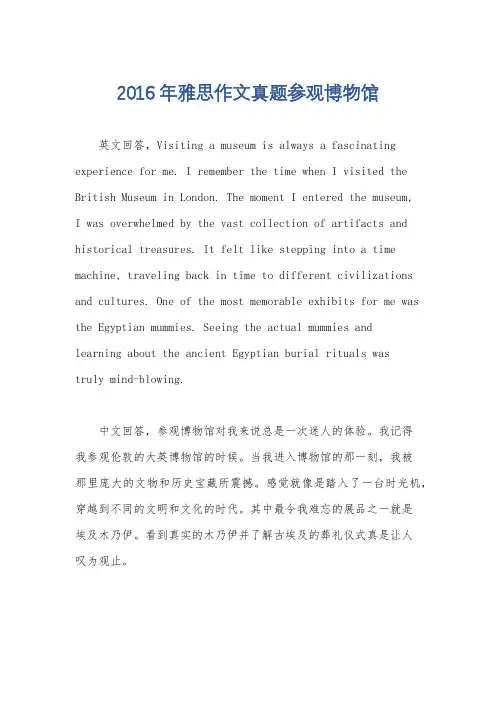 2016年雅思作文真题参观博物馆

英文回答，Visiting a museum is always a fascinating experience for me. I remember the time when I visited the British Museum in London. The moment I entered the museum, I was overwhelmed by the vast collection of artifacts and historical treasures. It felt like stepping into a time machine, traveling back in time to different civilizations and cultures. One of the most memorable exhibits for me was the Egyptian mummies. Seeing the actual mummies and learning about the ancient Egyptian burial rituals was truly mind-blowing.

中文回答，参观博物馆对我来说总是一次迷人的体验。我记得我参观伦敦的大英博物馆的时候。当我进入博物馆的那一刻，我被那里庞大的文物和历史宝藏所震撼。感觉就像是踏入了一台时光机，穿越到不同的文明和文化的时代。其中最令我难忘的展品之一就是埃及木乃伊。看到真实的木乃伊并了解古埃及的葬礼仪式真是让人叹为观止。